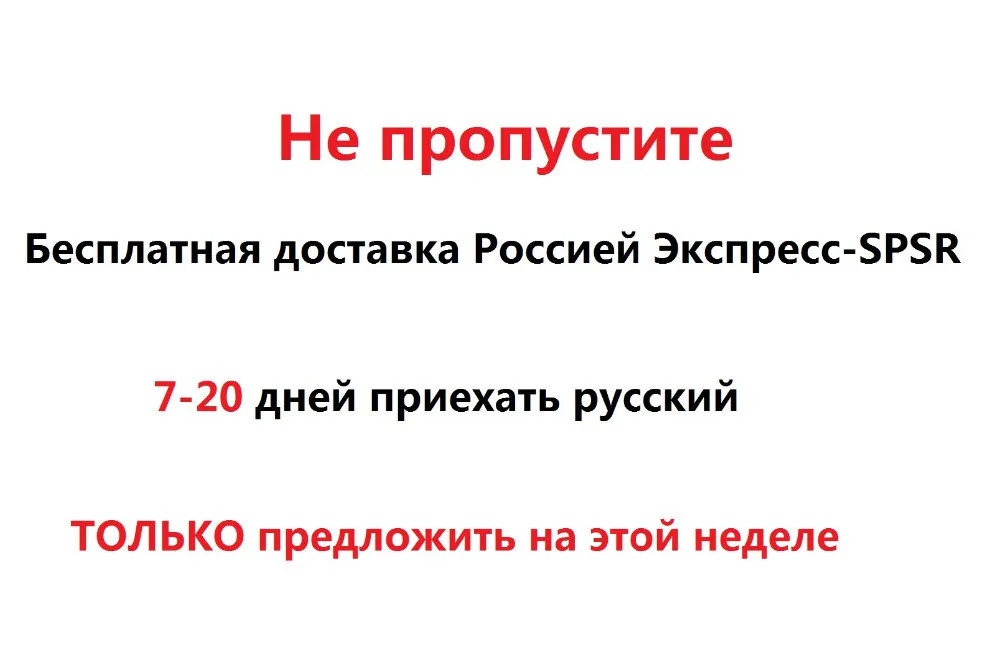 Не пропустите

Бесплатная доставка Россией Экспресс-SPSR

7-20 дней приехать русский

ТОЛЬКО предложить на этой неделе